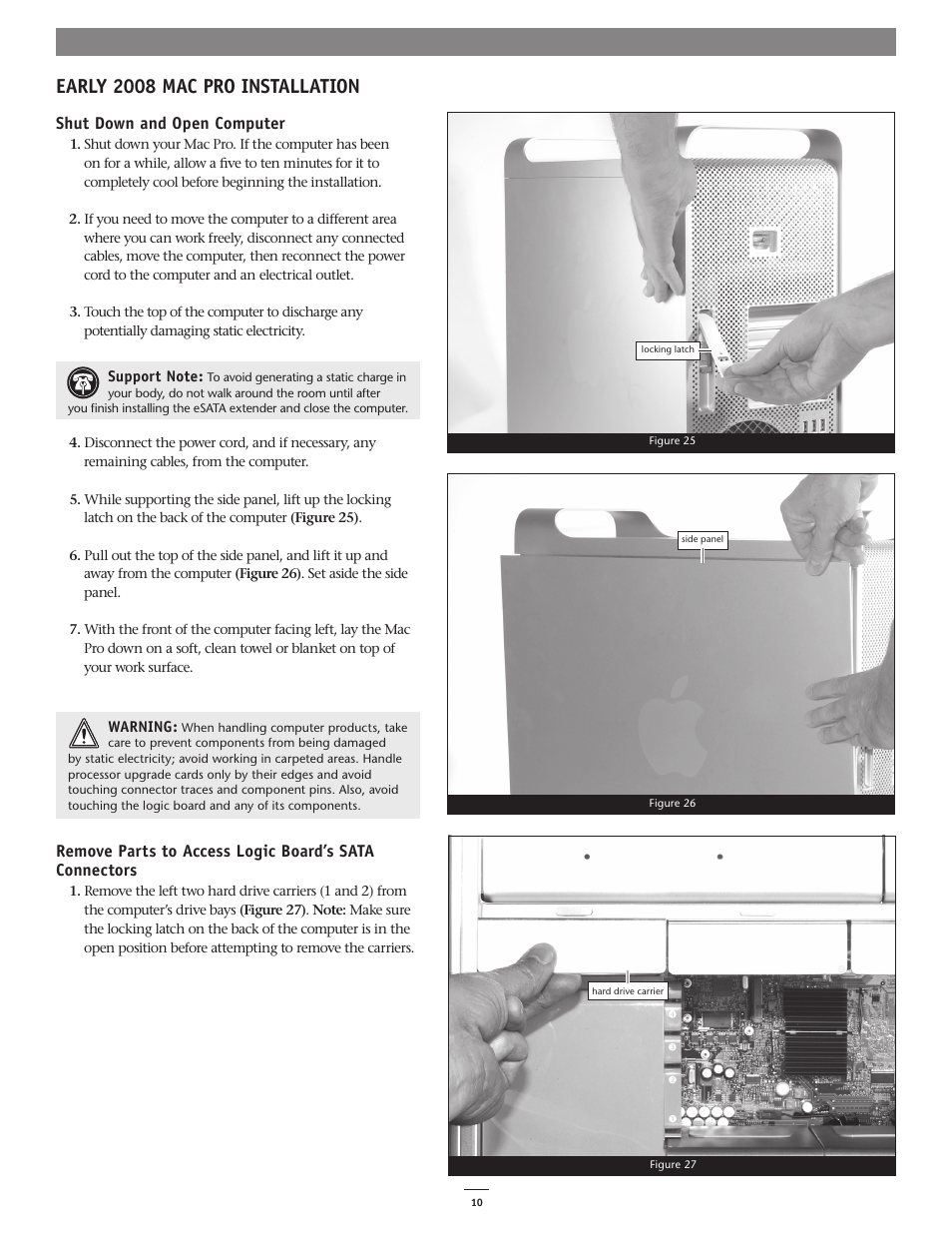 EARLY 2008 MAC PRO INSTALLATION

Shut Down and Open Computer

1. Shut down your Mac Pro. If the computer has been on for a while, allow a five to ten minutes for it to completely cool before beginning the installation.

2. If you need to move the computer to a different area where you can work freely, disconnect any connected cables, move the computer, then reconnect the power cord to the computer and an electrical outlet.

3. Touch the top of the computer to discharge any potentially damaging static electricity.

Support Note: To avoid generating a static charge in your body, do not walk around the room until after you finish installing the eSATA extender and close the computer.

4. Disconnect the power cord, and if necessary, any remaining cables, from the computer.

5. While supporting the side panel, lift up the locking latch on the back of the computer (Figure 25).

6. Pull out the top of the side panel, and lift it up and away from the computer (Figure 26). Set aside the side panel.

7. With the front of the computer facing left, lay the Mac Pro down on a soft, clean towel or blanket on top of your work surface.

WARNING: When handling computer products, take care to prevent components from being damaged by static electricity; avoid working in carpeted areas. Handle processor upgrade cards only by their edges and avoid touching connector traces and component pins. Also, avoid touching the logic board and any of its components.

Remove Parts to Access Logic Board's SATA Connectors

1. Remove the left two hard drive carriers (1 and 2) from the computer's drive bays (Figure 27). Note: Make sure the locking latch on the back of the computer is in the open position before attempting to remove the carriers.

locking latch

Figure 25

side panel

Figure 26

hard drive carrier

Figure 27

10